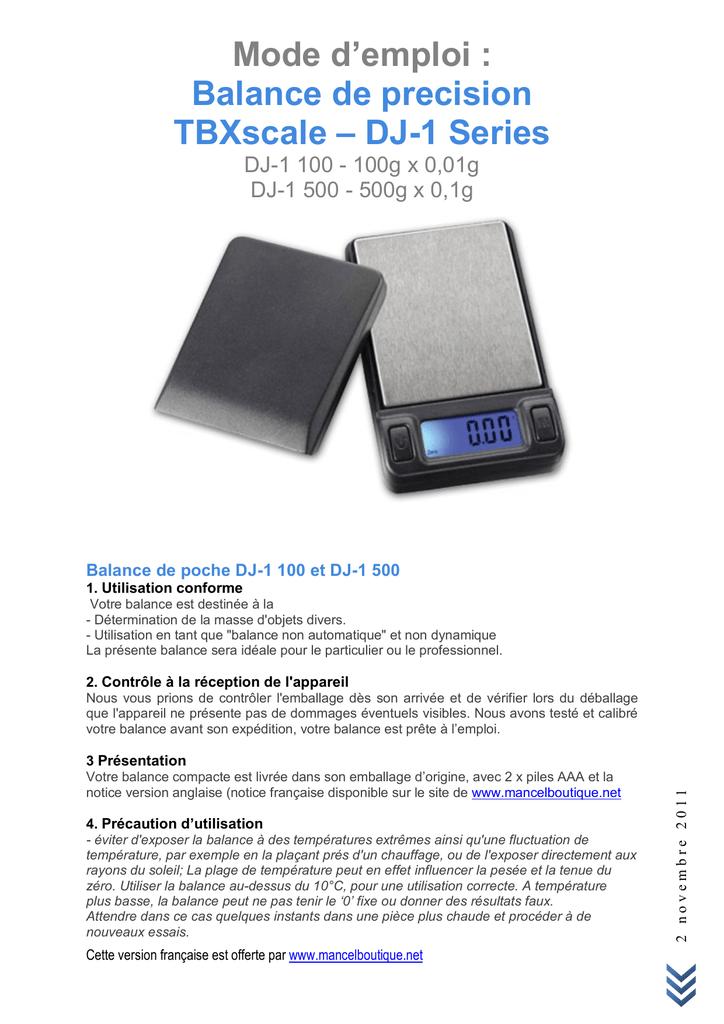 Mode d'emploi :
Balance de precision
TBXscale – DJ-1 Series
DJ-1 100 - 100g x 0,01g
DJ-1 500 - 500g x 0,1g

0.00
Zero

Balance de poche DJ-1 100 et DJ-1 500
1. Utilisation conforme
Votre balance est destinée à la
- Détermination de la masse d'objets divers.
- Utilisation en tant que "balance non automatique" et non dynamique
La présente balance sera idéale pour le particulier ou le professionnel.

2. Contrôle à la réception de l'appareil
Nous vous prions de contrôler l'emballage dès son arrivée et de vérifier lors du déballage que l'appareil ne présente pas de dommages éventuels visibles. Nous avons testé et calibré votre balance avant son expédition, votre balance est prête à l'emploi.

3 Présentation
Votre balance compacte est livrée dans son emballage d'origine, avec 2 x piles AAA et la notice version anglaise (notice française disponible sur le site de www.mancelboutique.net

4. Précaution d'utilisation
- éviter d'exposer la balance à des températures extrêmes ainsi qu'une fluctuation de température, par exemple en la plaçant prés d'un chauffage, ou de l'exposer directement aux rayons du soleil; La plage de température peut en effet influencer la pesée et la tenue du zéro. Utiliser la balance au-dessus du 10°C, pour une utilisation correcte. A température plus basse, la balance peut ne pas tenir le '0' fixe ou donner des résultats faux.
Attendre dans ce cas quelques instants dans une pièce plus chaude et procéder à de nouveaux essais.

Cette version française est offerte par www.mancelboutique.net

2 novembre 2011